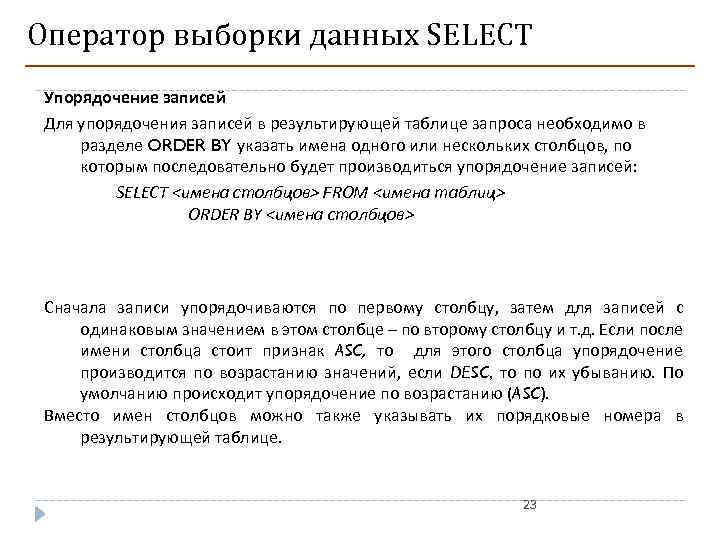 Оператор выборки данных SELECT

Упорядочение записей

Для упорядочения записей в результирующей таблице запроса необходимо в разделе ORDER BY указать имена одного или нескольких столбцов, по которым последовательно будет производиться упорядочение записей:

SELECT <имена столбцов> FROM <имена таблиц>
ORDER BY <имена столбцов>

Сначала записи упорядочиваются по первому столбцу, затем для записей с одинаковым значением в этом столбце – по второму столбцу и т.д. Если после имени столбца стоит признак ASC, то для этого столбца упорядочение производится по возрастанию значений, если DESC, то по их убыванию. По умолчанию происходит упорядочение по возрастанию (ASC).

Вместо имен столбцов можно также указывать их порядковые номера в результирующей таблице.

23